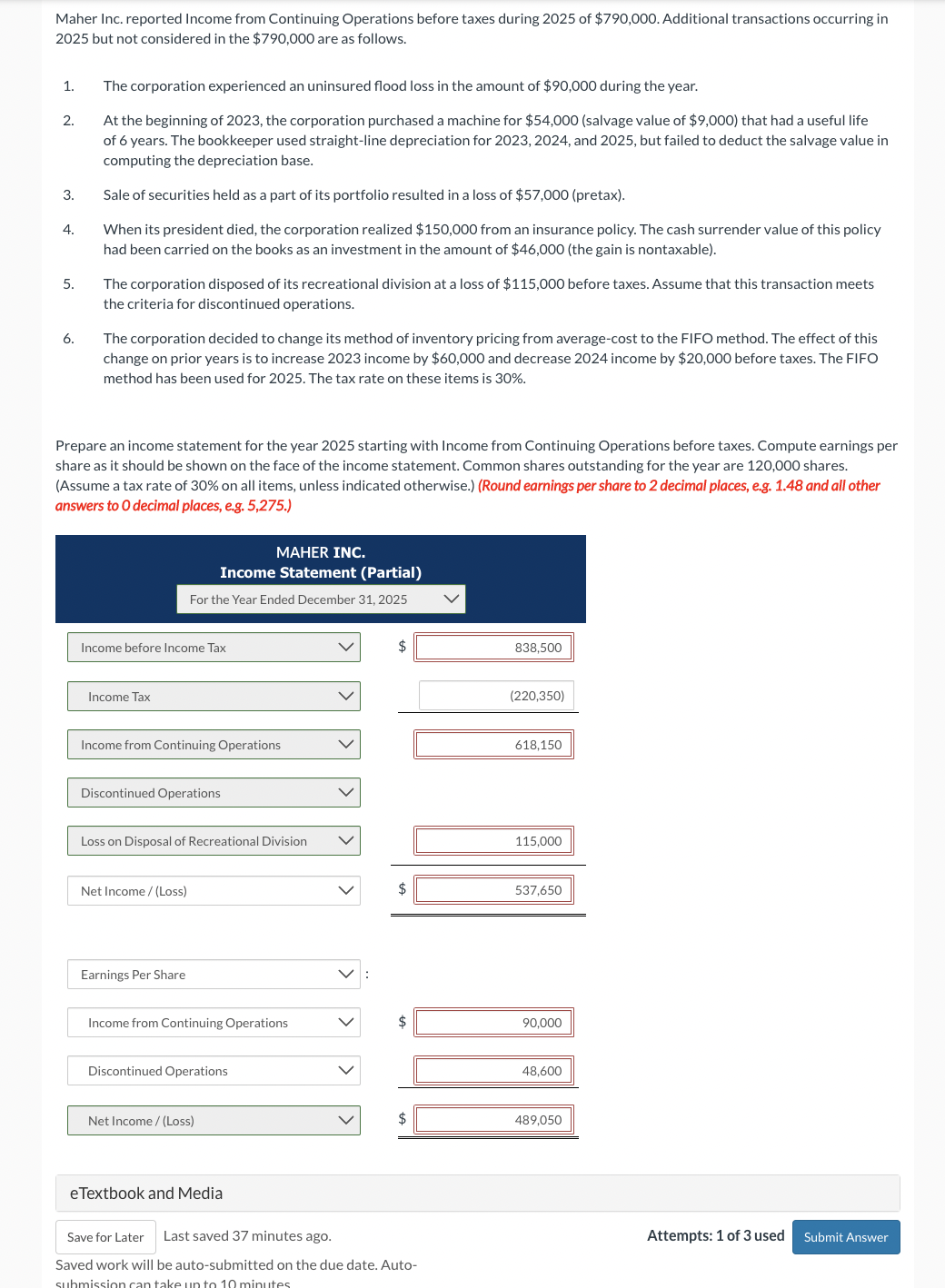 Maher Inc. reported Income from Continuing Operations before taxes during 2025 of $790,000. Additional transactions occurring in 2025 but not considered in the $790,000 are as follows.

1. The corporation experienced an uninsured flood loss in the amount of $90,000 during the year.

2. At the beginning of 2023, the corporation purchased a machine for $54,000 (salvage value of $9,000) that had a useful life of 6 years. The bookkeeper used straight-line depreciation for 2023, 2024, and 2025, but failed to deduct the salvage value in computing the depreciation base.

3. Sale of securities held as a part of its portfolio resulted in a loss of $57,000 (pretax).

4. When its president died, the corporation realized $150,000 from an insurance policy. The cash surrender value of this policy had been carried on the books as an investment in the amount of $46,000 (the gain is nontaxable).

5. The corporation disposed of its recreational division at a loss of $115,000 before taxes. Assume that this transaction meets the criteria for discontinued operations.

6. The corporation decided to change its method of inventory pricing from average-cost to the FIFO method. The effect of this change on prior years is to increase 2023 income by $60,000 and decrease 2024 income by $20,000 before taxes. The FIFO method has been used for 2025. The tax rate on these items is 30%.

Prepare an income statement for the year 2025 starting with Income from Continuing Operations before taxes. Compute earnings per share as it should be shown on the face of the income statement. Common shares outstanding for the year are 120,000 shares. (Assume a tax rate of 30% on all items, unless indicated otherwise.) (Round earnings per share to 2 decimal places, e.g. 1.48 and all other answers to 0 decimal places, e.g. 5,275.)

MAHER INC.
Income Statement (Partial)
For the Year Ended December 31, 2025

| | | |
|---|---|---|
| Income before Income Tax | $ | 838,500 |
| Income Tax | | (220,350) |
| Income from Continuing Operations | | 618,150 |
| Discontinued Operations | | |
| Loss on Disposal of Recreational Division | | 115,000 |
| Net Income / (Loss) | $ | 537,650 |
| Earnings Per Share : | | |
| Income from Continuing Operations | $ | 90,000 |
| Discontinued Operations | | 48,600 |
| Net Income / (Loss) | $ | 489,050 |

eTextbook and Media

Save for Later Last saved 37 minutes ago.
Saved work will be auto-submitted on the due date. Auto-submission can take up to 10 minutes.

Attempts: 1 of 3 used Submit Answer